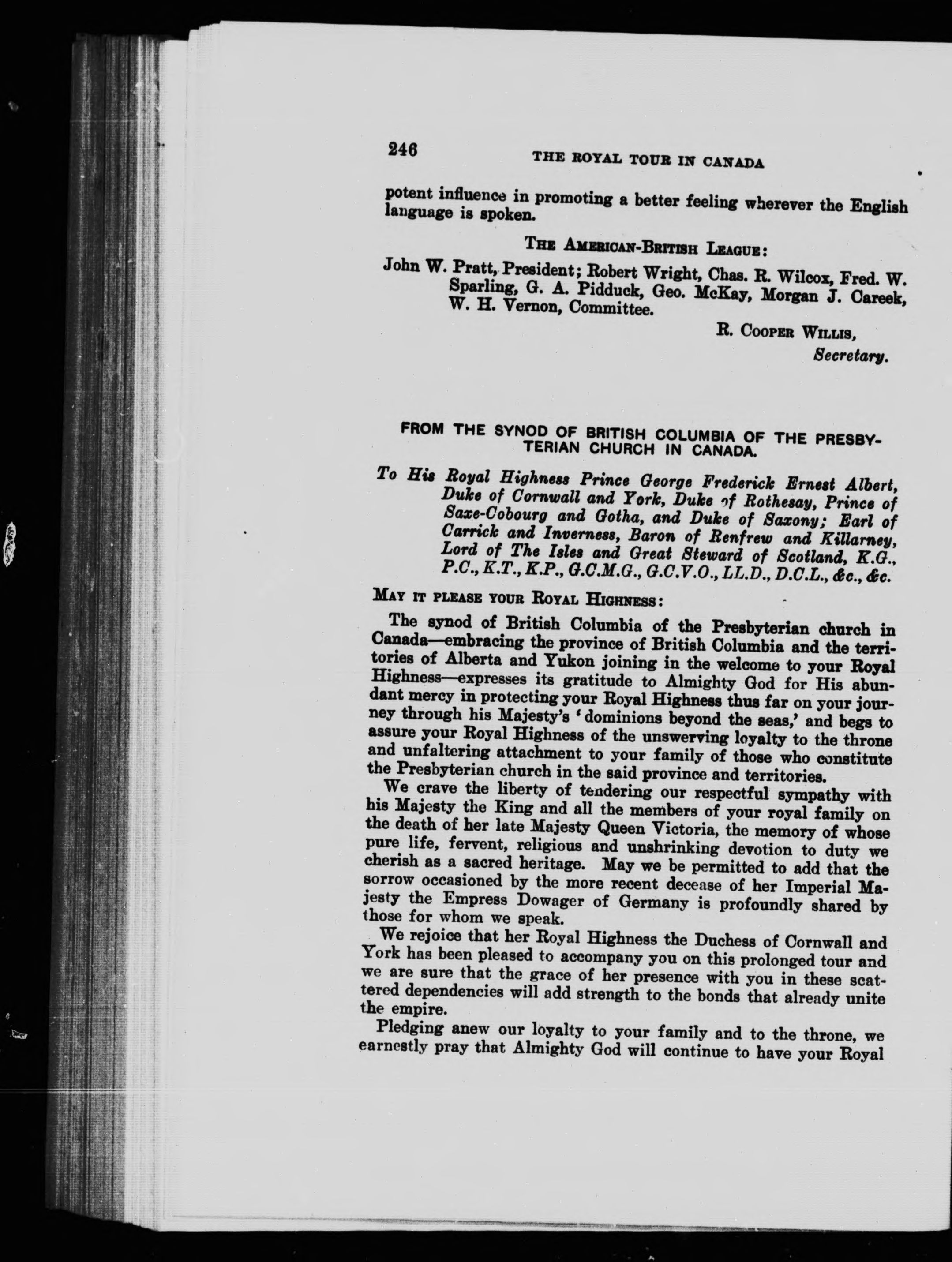 246 THE ROYAL TOUR IN CANADA

potent influence in promoting a better feeling wherever the English language is spoken.

THE AMERICAN-BRITISH LEAGUE:

John W. Pratt, President; Robert Wright, Chas. R. Wilcox, Fred. W. Sparling, G. A. Pidduck, Geo. McKay, Morgan J. Careek, W. H. Vernon, Committee.

R. COOPER WILLIS,
Secretary.

FROM THE SYNOD OF BRITISH COLUMBIA OF THE PRESBYTERIAN CHURCH IN CANADA.

To His Royal Highness Prince George Frederick Ernest Albert, Duke of Cornwall and York, Duke of Rothesay, Prince of Saxe-Cobourg and Gotha, and Duke of Saxony; Earl of Carrick and Inverness, Baron of Renfrew and Killarney, Lord of The Isles and Great Steward of Scotland, K.G., P.C., K.T., K.P., G.C.M.G., G.C.V.O., LL.D., D.C.L., &c., &c.

MAY IT PLEASE YOUR ROYAL HIGHNESS:

The synod of British Columbia of the Presbyterian church in Canada—embracing the province of British Columbia and the territories of Alberta and Yukon joining in the welcome to your Royal Highness—expresses its gratitude to Almighty God for His abundant mercy in protecting your Royal Highness thus far on your journey through his Majesty's 'dominions beyond the seas,' and begs to assure your Royal Highness of the unswerving loyalty to the throne and unfaltering attachment to your family of those who constitute the Presbyterian church in the said province and territories.

We crave the liberty of tendering our respectful sympathy with his Majesty the King and all the members of your royal family on the death of her late Majesty Queen Victoria, the memory of whose pure life, fervent, religious and unshrinking devotion to duty we cherish as a sacred heritage. May we be permitted to add that the sorrow occasioned by the more recent decease of her Imperial Majesty the Empress Dowager of Germany is profoundly shared by those for whom we speak.

We rejoice that her Royal Highness the Duchess of Cornwall and York has been pleased to accompany you on this prolonged tour and we are sure that the grace of her presence with you in these scattered dependencies will add strength to the bonds that already unite the empire.

Pledging anew our loyalty to your family and to the throne, we earnestly pray that Almighty God will continue to have your Royal